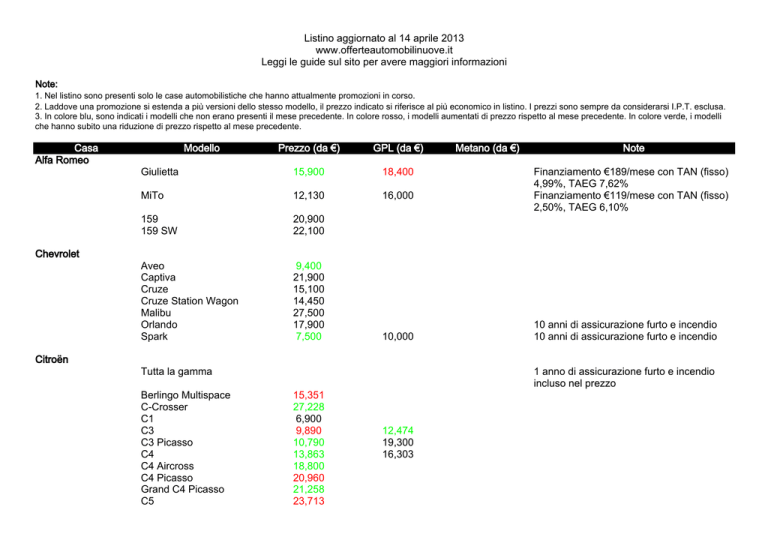 Listino aggiornato al 14 aprile 2013
www.offerteautomobilinuove.it
Leggi le guide sul sito per avere maggiori informazioni

Note:
1. Nel listino sono presenti solo le case automobilistiche che hanno attualmente promozioni in corso.
2. Laddove una promozione si estenda a più versioni dello stesso modello, il prezzo indicato si riferisce al più economico in listino. I prezzi sono sempre da considerarsi I.P.T. esclusa.
3. In colore blu, sono indicati i modelli che non erano presenti il mese precedente. In colore rosso, i modelli aumentati di prezzo rispetto al mese precedente. In colore verde, i modelli che hanno subito una riduzione di prezzo rispetto al mese precedente.

| Casa | Modello | Prezzo (da €) | GPL (da €) | Metano (da €) | Note |
|---|---|---|---|---|---|
| Alfa Romeo | | | | | |
| | Giulietta | 15,900 | 18,400 | | Finanziamento €189/mese con TAN (fisso) 4,99%, TAEG 7,62% |
| | MiTo | 12,130 | 16,000 | | Finanziamento €119/mese con TAN (fisso) 2,50%, TAEG 6,10% |
| | 159 | 20,900 | | | |
| | 159 SW | 22,100 | | | |
| Chevrolet | | | | | |
| | Aveo | 9,400 | | | |
| | Captiva | 21,900 | | | |
| | Cruze | 15,100 | | | |
| | Cruze Station Wagon | 14,450 | | | |
| | Malibu | 27,500 | | | |
| | Orlando | 17,900 | | | 10 anni di assicurazione furto e incendio |
| | Spark | 7,500 | 10,000 | | 10 anni di assicurazione furto e incendio |
| Citroën | | | | | |
| | Tutta la gamma | | | | 1 anno di assicurazione furto e incendio incluso nel prezzo |
| | Berlingo Multispace | 15,351 | | | |
| | C-Crosser | 27,228 | | | |
| | C1 | 6,900 | | | |
| | C3 | 9,890 | 12,474 | | |
| | C3 Picasso | 10,790 | 19,300 | | |
| | C4 | 13,863 | 16,303 | | |
| | C4 Aircross | 18,800 | | | |
| | C4 Picasso | 20,960 | | | |
| | Grand C4 Picasso | 21,258 | | | |
| | C5 | 23,713 | | | |